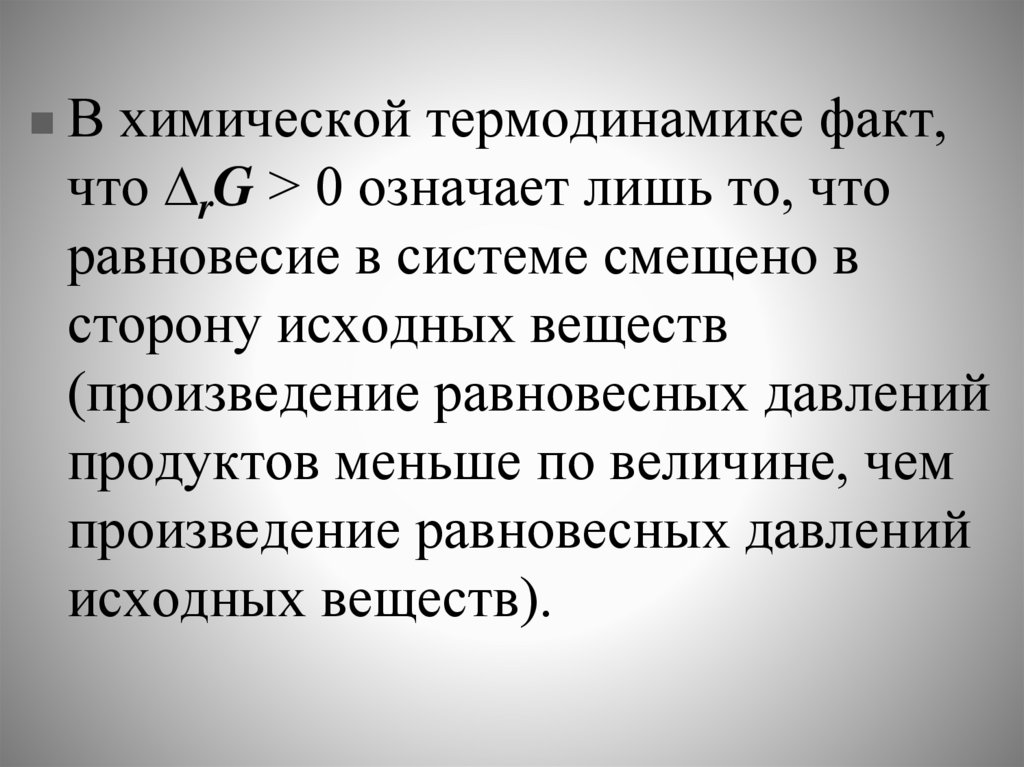 В химической термодинамике факт, что $\Delta_r G > 0$ означает лишь то, что равновесие в системе смещено в сторону исходных веществ (произведение равновесных давлений продуктов меньше по величине, чем произведение равновесных давлений исходных веществ).